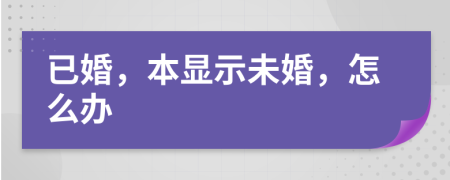 已婚，本显示未婚，怎么办